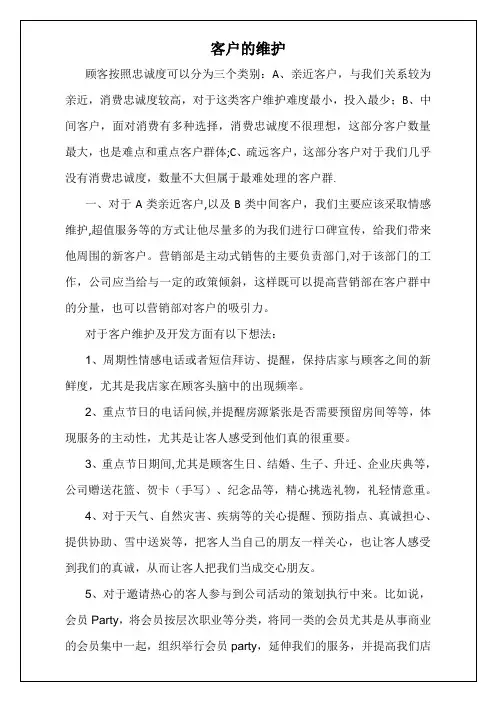 客户的维护

顾客按照忠诚度可以分为三个类别：A、亲近客户，与我们关系较为亲近，消费忠诚度较高，对于这类客户维护难度最小，投入最少；B、中间客户，面对消费有多种选择，消费忠诚度不很理想，这部分客户数量最大，也是难点和重点客户群体;C、疏远客户，这部分客户对于我们几乎没有消费忠诚度，数量不大但属于最难处理的客户群.

一、对于 A 类亲近客户,以及 B 类中间客户，我们主要应该采取情感维护,超值服务等的方式让他尽量多的为我们进行口碑宣传，给我们带来他周围的新客户。营销部是主动式销售的主要负责部门,对于该部门的工作，公司应当给与一定的政策倾斜，这样既可以提高营销部在客户群中的分量，也可以营销部对客户的吸引力。

对于客户维护及开发方面有以下想法：

1、周期性情感电话或者短信拜访、提醒，保持店家与顾客之间的新鲜度，尤其是我店家在顾客头脑中的出现频率。

2、重点节日的电话问候,并提醒房源紧张是否需要预留房间等等，体现服务的主动性，尤其是让客人感受到他们真的很重要。

3、重点节日期间,尤其是顾客生日、结婚、生子、升迁、企业庆典等，公司赠送花篮、贺卡（手写）、纪念品等，精心挑选礼物，礼轻情意重。

4、对于天气、自然灾害、疾病等的关心提醒、预防指点、真诚担心、提供协助、雪中送炭等，把客人当自己的朋友一样关心，也让客人感受到我们的真诚，从而让客人把我们当成交心朋友。

5、对于邀请热心的客人参与到公司活动的策划执行中来。比如说，会员 Party，将会员按层次职业等分类，将同一类的会员尤其是从事商业的会员集中一起，组织举行会员 party，延伸我们的服务，并提高我们店